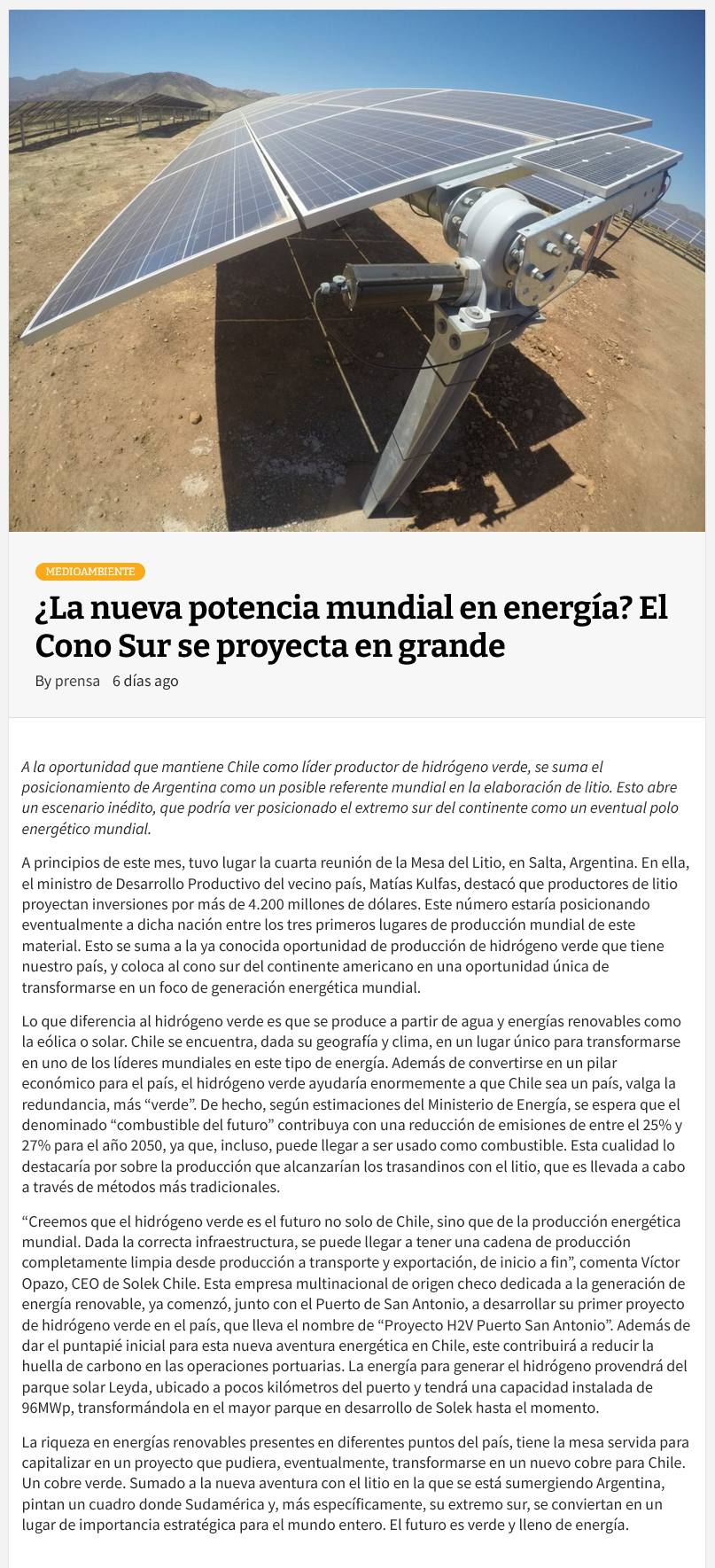 MEDIOAMBIENTE

¿La nueva potencia mundial en energía? El Cono Sur se proyecta en grande

By prensa 6 días ago

A la oportunidad que mantiene Chile como líder productor de hidrógeno verde, se suma el posicionamiento de Argentina como un posible referente mundial en la elaboración de litio. Esto abre un escenario inédito, que podría ver posicionado el extremo sur del continente como un eventual polo energético mundial.

A principios de este mes, tuvo lugar la cuarta reunión de la Mesa del Litio, en Salta, Argentina. En ella, el ministro de Desarrollo Productivo del vecino país, Matías Kulfas, destacó que productores de litio proyectan inversiones por más de 4.200 millones de dólares. Este número estaría posicionando eventualmente a dicha nación entre los tres primeros lugares de producción mundial de este material. Esto se suma a la ya conocida oportunidad de producción de hidrógeno verde que tiene nuestro país, y coloca al cono sur del continente americano en una oportunidad única de transformarse en un foco de generación energética mundial.

Lo que diferencia al hidrógeno verde es que se produce a partir de agua y energías renovables como la eólica o solar. Chile se encuentra, dada su geografía y clima, en un lugar único para transformarse en uno de los líderes mundiales en este tipo de energía. Además de convertirse en un pilar económico para el país, el hidrógeno verde ayudaría enormemente a que Chile sea un país, valga la redundancia, más “verde”. De hecho, según estimaciones del Ministerio de Energía, se espera que el denominado “combustible del futuro” contribuya con una reducción de emisiones de entre el 25% y 27% para el año 2050, ya que, incluso, puede llegar a ser usado como combustible. Esta cualidad lo destacaría por sobre la producción que alcanzarían los trasandinos con el litio, que es llevada a cabo a través de métodos más tradicionales.

“Creemos que el hidrógeno verde es el futuro no solo de Chile, sino que de la producción energética mundial. Dada la correcta infraestructura, se puede llegar a tener una cadena de producción completamente limpia desde producción a transporte y exportación, de inicio a fin”, comenta Víctor Opazo, CEO de Solek Chile. Esta empresa multinacional de origen checo dedicada a la generación de energía renovable, ya comenzó, junto con el Puerto de San Antonio, a desarrollar su primer proyecto de hidrógeno verde en el país, que lleva el nombre de “Proyecto H2V Puerto San Antonio”. Además de dar el puntapié inicial para esta nueva aventura energética en Chile, este contribuirá a reducir la huella de carbono en las operaciones portuarias. La energía para generar el hidrógeno provendrá del parque solar Leyda, ubicado a pocos kilómetros del puerto y tendrá una capacidad instalada de 96MWp, transformándola en el mayor parque en desarrollo de Solek hasta el momento.

La riqueza en energías renovables presentes en diferentes puntos del país, tiene la mesa servida para capitalizar en un proyecto que pudiera, eventualmente, transformarse en un nuevo cobre para Chile. Un cobre verde. Sumado a la nueva aventura con el litio en la que se está sumergiendo Argentina, pintan un cuadro donde Sudamérica y, más específicamente, su extremo sur, se conviertan en un lugar de importancia estratégica para el mundo entero. El futuro es verde y lleno de energía.